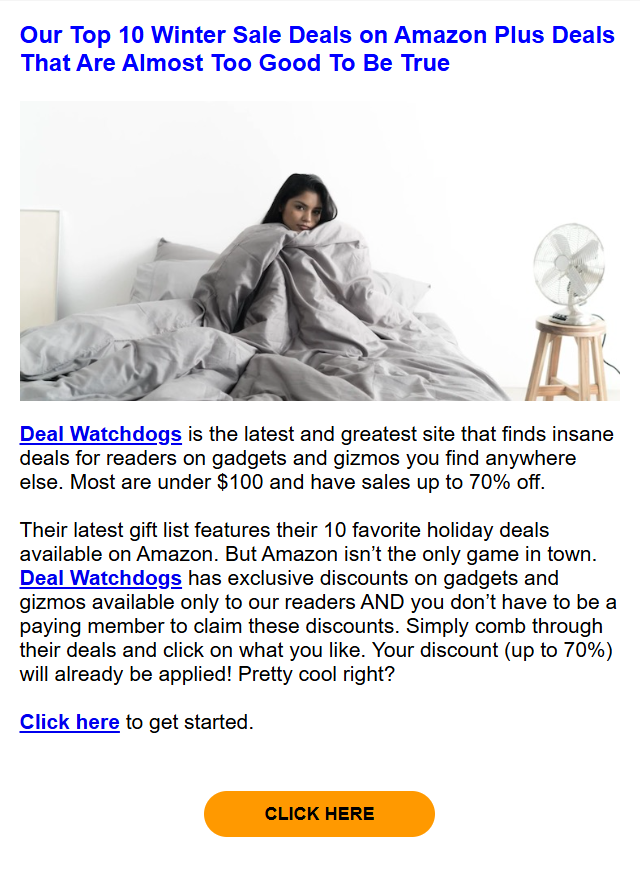 Our Top 10 Winter Sale Deals on Amazon Plus Deals That Are Almost Too Good To Be True

Deal Watchdogs is the latest and greatest site that finds insane deals for readers on gadgets and gizmos you find anywhere else. Most are under $100 and have sales up to 70% off.

Their latest gift list features their 10 favorite holiday deals available on Amazon. But Amazon isn't the only game in town. Deal Watchdogs has exclusive discounts on gadgets and gizmos available only to our readers AND you don't have to be a paying member to claim these discounts. Simply comb through their deals and click on what you like. Your discount (up to 70%) will already be applied! Pretty cool right?

Click here to get started.

CLICK HERE